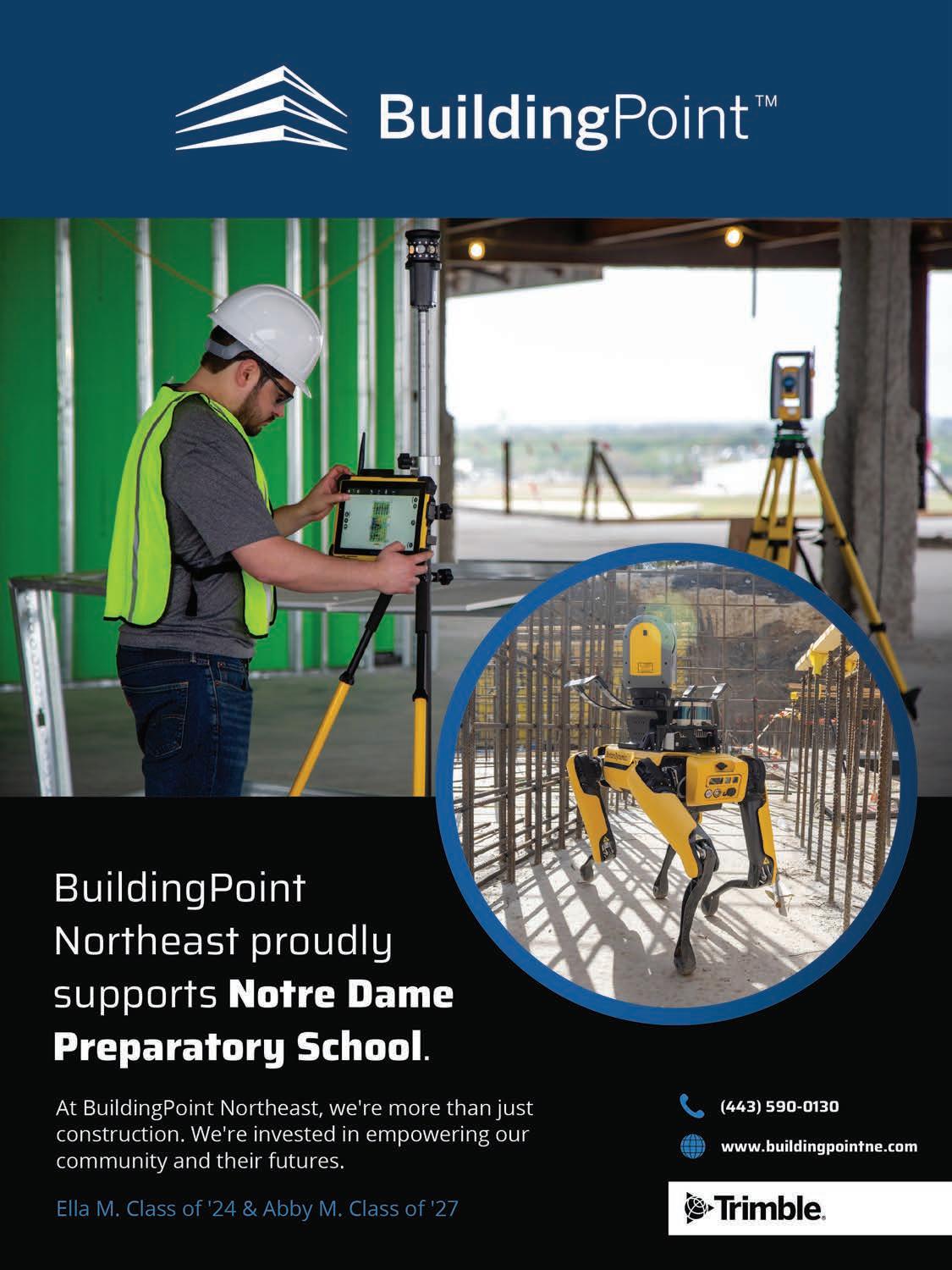 BuildingPoint™

BuildingPoint Northeast proudly supports Notre Dame Preparatory School.

At BuildingPoint Northeast, we're more than just construction. We're invested in empowering our community and their futures.

Ella M. Class of '24 & Abby M. Class of '27

(443) 590-0130

www.buildingpointne.com

Trimble.